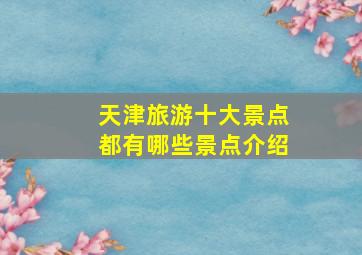 天津旅游十大景点
都有哪些景点介绍